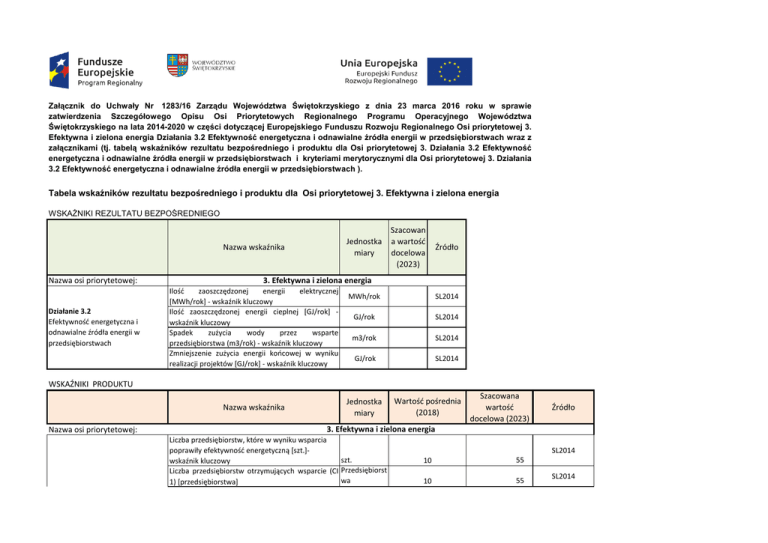 Fundusze Europejskie Program Regionalny

WOJEWÓDZTWO ŚWIĘTOKRZYSKIE

Unia Europejska Europejski Fundusz Rozwoju Regionalnego

Załącznik do Uchwały Nr 1283/16 Zarządu Województwa Świętokrzyskiego z dnia 23 marca 2016 roku w sprawie zatwierdzenia Szczegółowego Opisu Osi Priorytetowych Regionalnego Programu Operacyjnego Województwa Świętokrzyskiego na lata 2014-2020 w części dotyczącej Europejskiego Funduszu Rozwoju Regionalnego Osi priorytetowej 3. Efektywna i zielona energia Działania 3.2 Efektywność energetyczna i odnawialne źródła energii w przedsiębiorstwach wraz z załącznikami (tj. tabelą wskaźników rezultatu bezpośredniego i produktu dla Osi priorytetowej 3. Działania 3.2 Efektywność energetyczna i odnawialne źródła energii w przedsiębiorstwach i kryteriami merytorycznymi dla Osi priorytetowej 3. Działania 3.2 Efektywność energetyczna i odnawialne źródła energii w przedsiębiorstwach ).

Tabela wskaźników rezultatu bezpośredniego i produktu dla Osi priorytetowej 3. Efektywna i zielona energia

WSKAŹNIKI REZULTATU BEZPOŚREDNIEGO

| | Nazwa wskaźnika | Jednostka miary | Szacowana wartość docelowa (2023) | Źródło |
|---|---|---|---|---|
| Nazwa osi priorytetowej: | 3. Efektywna i zielona energia | | | |
| Działanie 3.2 Efektywność energetyczna i odnawialne źródła energii w przedsiębiorstwach | Ilość zaoszczędzonej energii elektrycznej [MWh/rok] - wskaźnik kluczowy | MWh/rok | | SL2014 |
| | Ilość zaoszczędzonej energii cieplnej [GJ/rok] - wskaźnik kluczowy | GJ/rok | | SL2014 |
| | Spadek zużycia wody przez wsparte przedsiębiorstwa (m3/rok) - wskaźnik kluczowy | m3/rok | | SL2014 |
| | Zmniejszenie zużycia energii końcowej w wyniku realizacji projektów [GJ/rok] - wskaźnik kluczowy | GJ/rok | | SL2014 |

WSKAŹNIKI PRODUKTU

| | Nazwa wskaźnika | Jednostka miary | Wartość pośrednia (2018) | Szacowana wartość docelowa (2023) | Źródło |
|---|---|---|---|---|---|
| Nazwa osi priorytetowej: | 3. Efektywna i zielona energia | | | | |
| | Liczba przedsiębiorstw, które w wyniku wsparcia poprawiły efektywność energetyczną [szt.]- wskaźnik kluczowy | szt. | 10 | 55 | SL2014 |
| | Liczba przedsiębiorstw otrzymujących wsparcie (CI 1) [przedsiębiorstwa] | Przedsiębiorstwa | 10 | 55 | SL2014 |